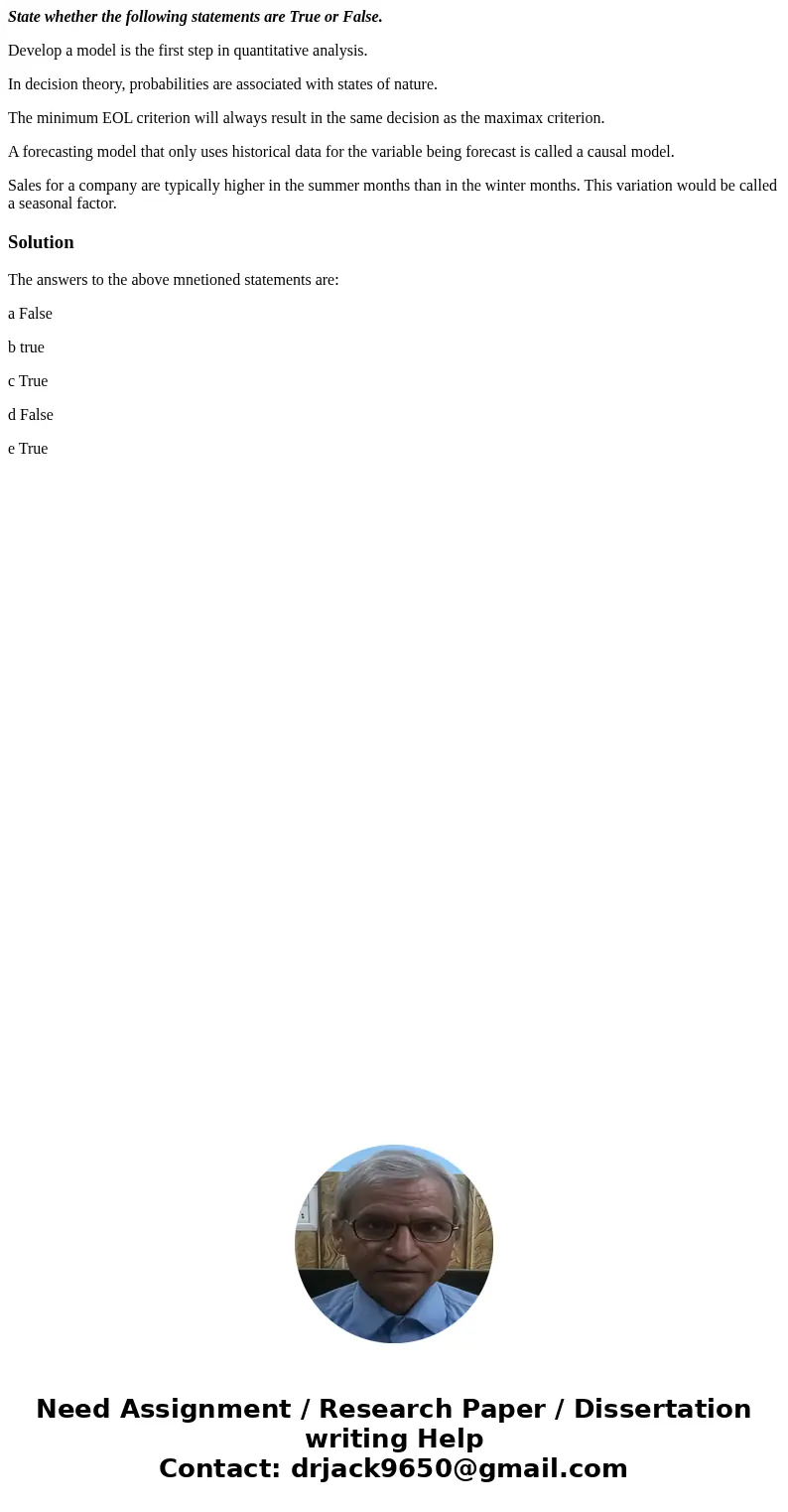 State whether the following statements are True or False.

Develop a model is the first step in quantitative analysis.

In decision theory, probabilities are associated with states of nature.

The minimum EOL criterion will always result in the same decision as the maximax criterion.

A forecasting model that only uses historical data for the variable being forecast is called a causal model.

Sales for a company are typically higher in the summer months than in the winter months. This variation would be called a seasonal factor.

Solution

The answers to the above mnetioned statements are:

a False

b true

c True

d False

e True

Need Assignment / Research Paper / Dissertation writing Help
Contact: drjack9650@gmail.com